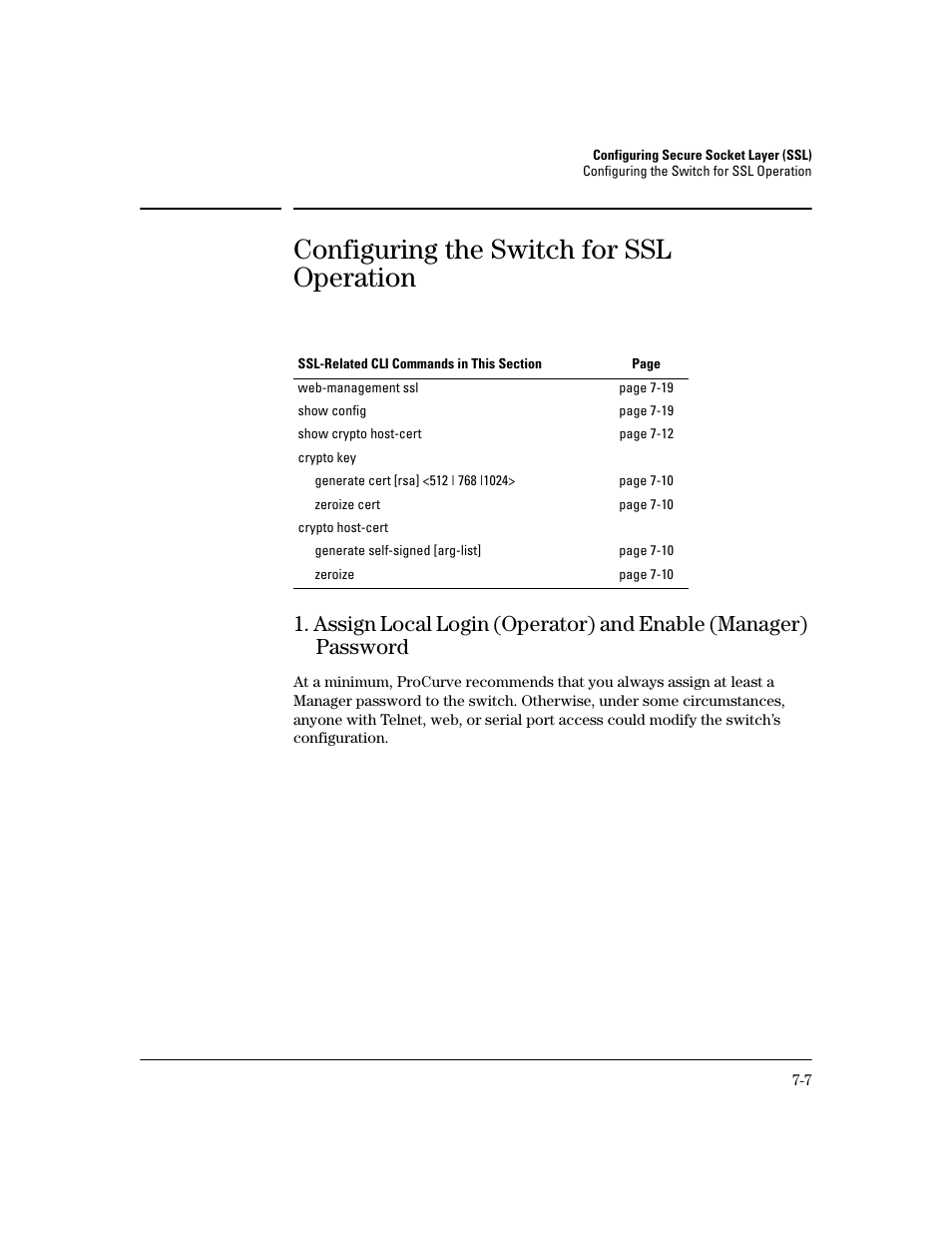 Configuring Secure Socket Layer (SSL)
Configuring the Switch for SSL Operation

Configuring the Switch for SSL Operation

| SSL-Related CLI Commands in This Section | Page |
|---|---|
| web-management ssl | page 7-19 |
| show config | page 7-19 |
| show crypto host-cert | page 7-12 |
| crypto key | |
| generate cert [rsa] <512 \| 768 \|1024> | page 7-10 |
| zeroize cert | page 7-10 |
| crypto host-cert | |
| generate self-signed [arg-list] | page 7-10 |
| zeroize | page 7-10 |

1. Assign Local Login (Operator) and Enable (Manager) Password

At a minimum, ProCurve recommends that you always assign at least a Manager password to the switch. Otherwise, under some circumstances, anyone with Telnet, web, or serial port access could modify the switch's configuration.

7-7